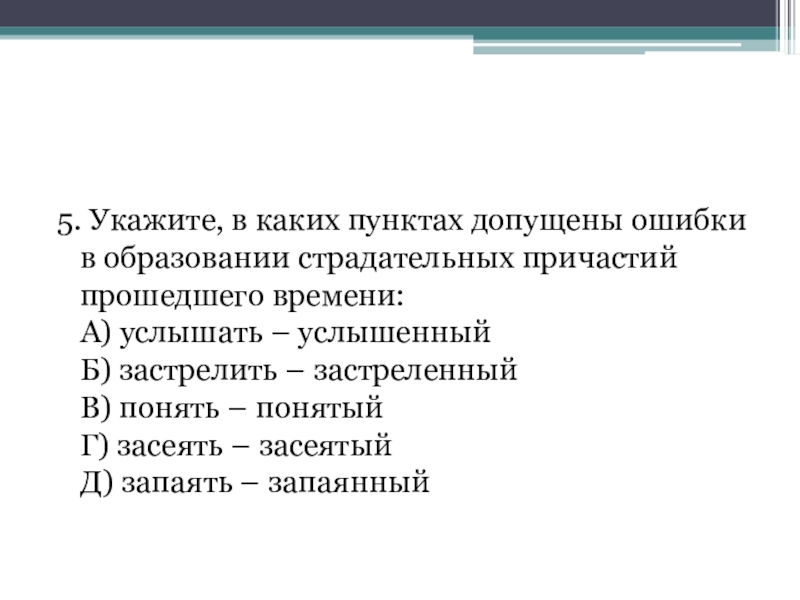 5. Укажите, в каких пунктах допущены ошибки в образовании страдательных причастий прошедшего времени:
А) услышать – услышенный
Б) застрелить – застреленный
В) понять – понятый
Г) засеять – засеятый
Д) запаять – запаянный